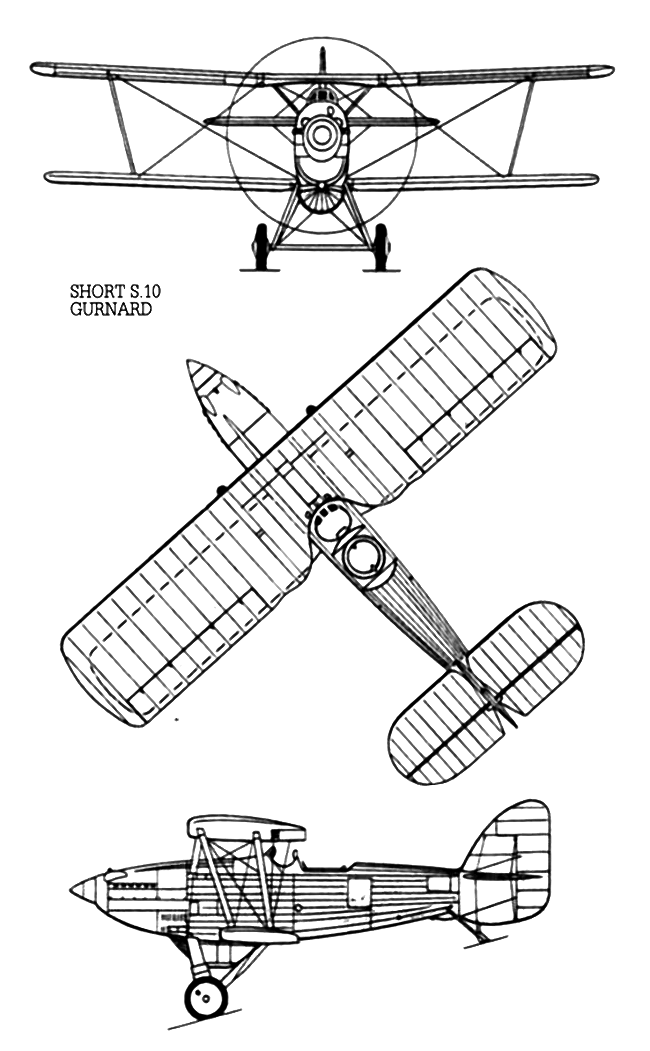 SHORT S.10
GURNARD